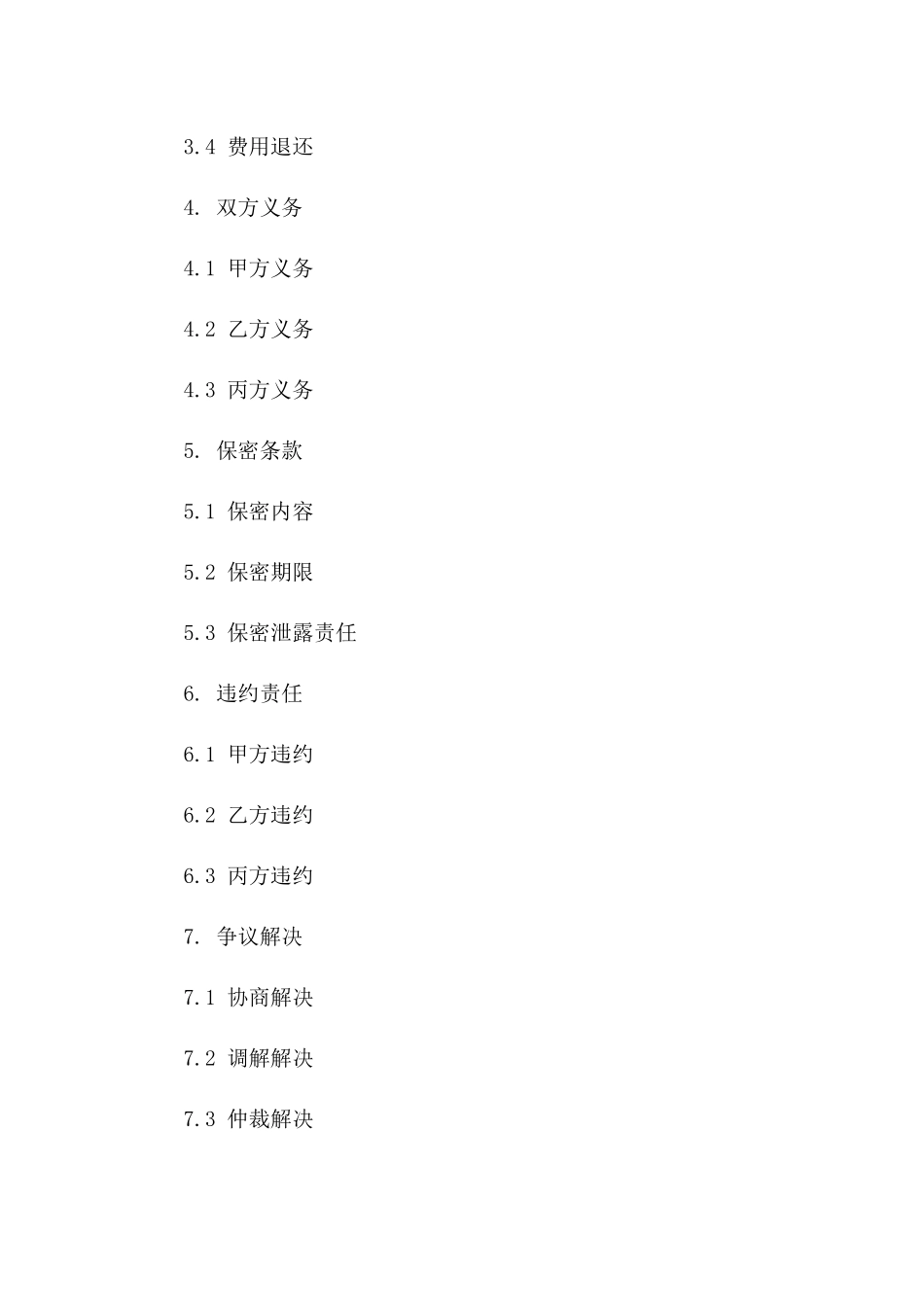 3.4 费用退还

4. 双方义务

4.1 甲方义务

4.2 乙方义务

4.3 丙方义务

5. 保密条款

5.1 保密内容

5.2 保密期限

5.3 保密泄露责任

6. 违约责任

6.1 甲方违约

6.2 乙方违约

6.3 丙方违约

7. 争议解决

7.1 协商解决

7.2 调解解决

7.3 仲裁解决